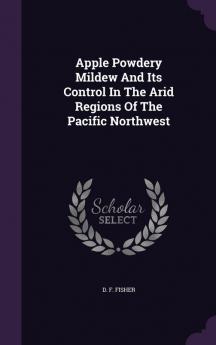 Apple Powdery Mildew And Its Control In The Arid Regions Of The Pacific Northwest

Scholar SELECT

D. F. FISHER